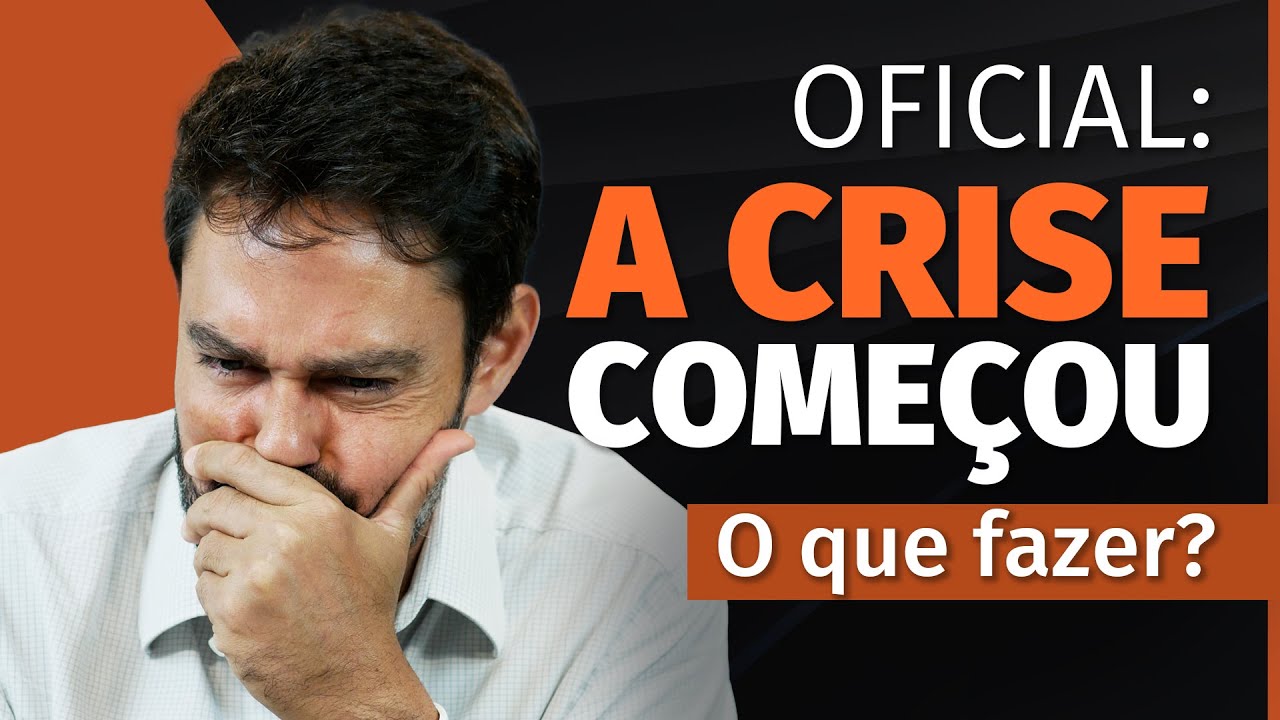 OFICIAL:
A CRISE
COMEÇOU
O que fazer?